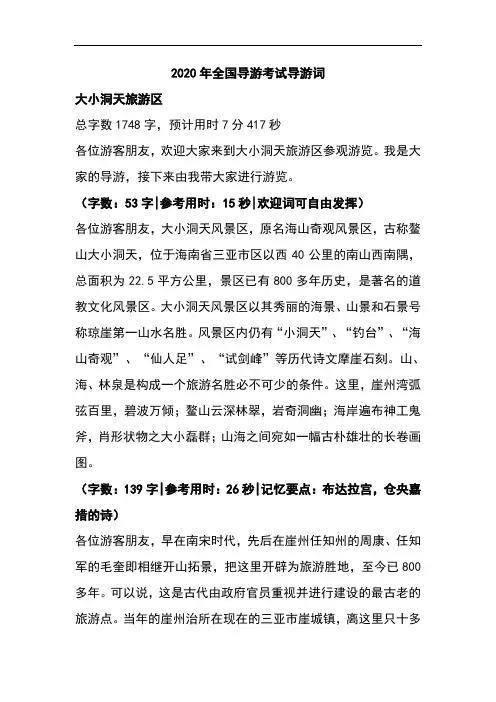 2020 年全国导游考试导游词

大小洞天旅游区

总字数 1748 字，预计用时 7 分 417 秒

各位游客朋友，欢迎大家来到大小洞天旅游区参观游览。我是大家的导游，接下来由我带大家进行游览。

（字数：53 字|参考用时：15 秒|欢迎词可自由发挥）

各位游客朋友，大小洞天风景区，原名海山奇观风景区，古称鳌山大小洞天，位于海南省三亚市区以西 40 公里的南山西南隅，总面积为 22.5 平方公里，景区已有 800 多年历史，是著名的道教文化风景区。大小洞天风景区以其秀丽的海景、山景和石景号称琼崖第一山水名胜。风景区内仍有“小洞天”、“钓台”、“海山奇观”、“仙人足”、“试剑峰”等历代诗文摩崖石刻。山、海、林泉是构成一个旅游名胜必不可少的条件。这里，崖州湾弧弦百里，碧波万倾；鳌山云深林翠，岩奇洞幽；海岸遍布神工鬼斧，肖形状物之大小磊群；山海之间宛如一幅古朴雄壮的长卷画图。

（字数：139 字|参考用时：26 秒|记忆要点：布达拉宫，仓央嘉措的诗）

各位游客朋友，早在南宋时代，先后在崖州任知州的周康、任知军的毛奎即相继开山拓景，把这里开辟为旅游胜地，至今已 800 多年。可以说，这是古代由政府官员重视并进行建设的最古老的旅游点。当年的崖州治所在现在的三亚市崖城镇，离这里只十多